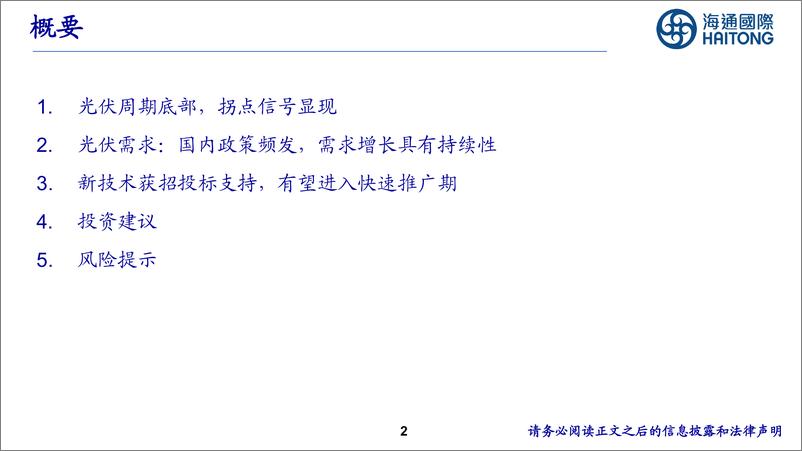 概要

海通國際
HAITONG

1. 光伏周期底部，拐点信号显现

2. 光伏需求：国内政策频发，需求增长具有持续性

3. 新技术获招投标支持，有望进入快速推广期

4. 投资建议

5. 风险提示

2

请务必阅读正文之后的信息披露和法律声明